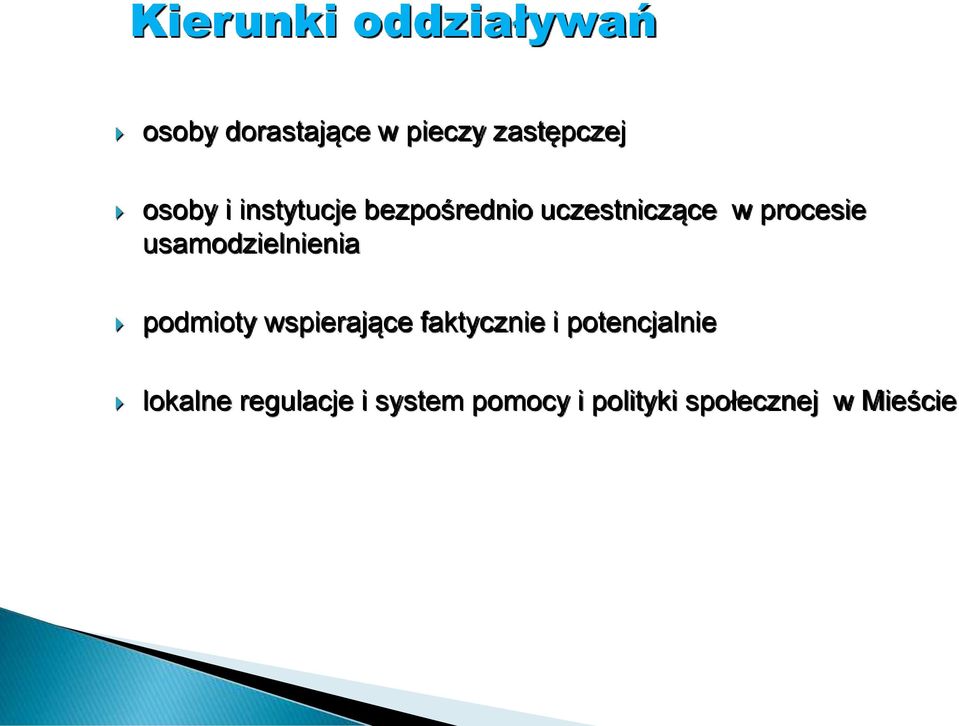 Kierunki oddziaływań

osoby dorastające w pieczy zastępczej

osoby i instytucje bezpośrednio uczestniczące w procesie usamodzielnienia

podmioty wspierające faktycznie i potencjalnie

lokalne regulacje i system pomocy i polityki społecznej w Mieście